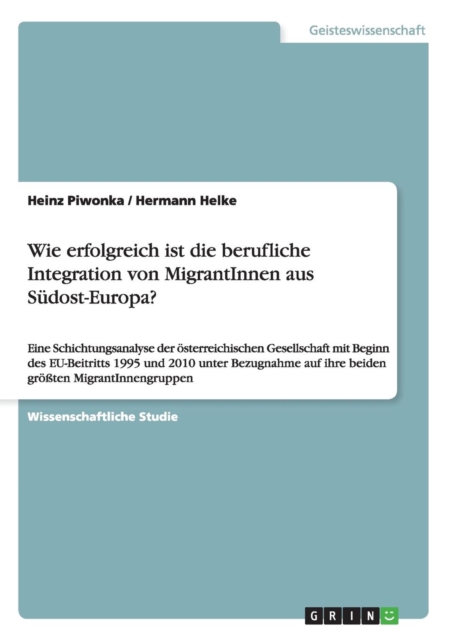 Geisteswissenschaft

Heinz Piwonka / Hermann Helke

Wie erfolgreich ist die berufliche Integration von MigrantInnen aus Südost-Europa?

Eine Schichtungsanalyse der österreichischen Gesellschaft mit Beginn des EU-Beitritts 1995 und 2010 unter Bezugnahme auf ihre beiden größten MigrantInnengruppen

Wissenschaftliche Studie

GRIN